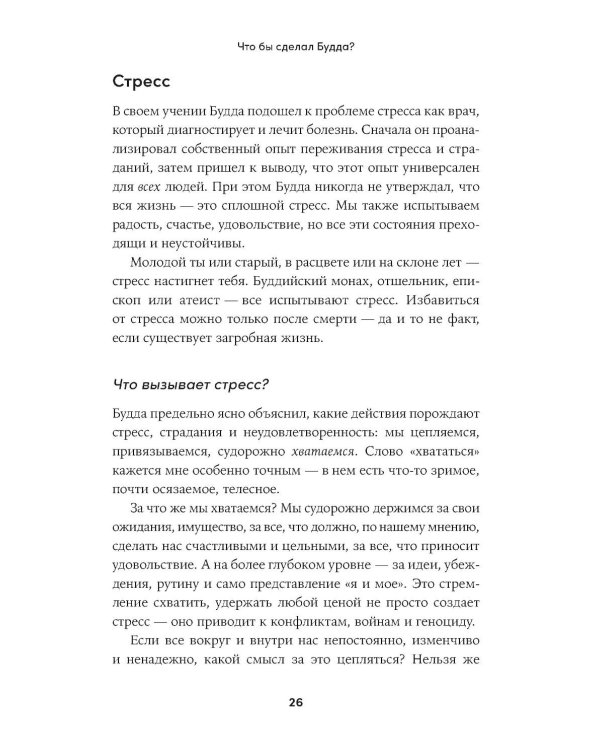 Что бы сделал Будда?

Стресс

В своем учении Будда подошел к проблеме стресса как врач, который диагностирует и лечит болезнь. Сначала он проанализировал собственный опыт переживания стресса и страданий, затем пришел к выводу, что этот опыт универсален для всех людей. При этом Будда никогда не утверждал, что вся жизнь — это сплошной стресс. Мы также испытываем радость, счастье, удовольствие, но все эти состояния преходящи и неустойчивы.

Молодой ты или старый, в расцвете или на склоне лет — стресс настигнет тебя. Буддийский монах, отшельник, епископ или атеист — все испытывают стресс. Избавиться от стресса можно только после смерти — да и то не факт, если существует загробная жизнь.

Что вызывает стресс?

Будда предельно ясно объяснил, какие действия порождают стресс, страдания и неудовлетворенность: мы цепляемся, привязываемся, судорожно хватаемся. Слово «хвататься» кажется мне особенно точным — в нем есть что-то зримое, почти осязаемое, телесное.

За что же мы хватаемся? Мы судорожно держимся за свои ожидания, имущество, за все, что должно, по нашему мнению, сделать нас счастливыми и цельными, за все, что приносит удовольствие. А на более глубоком уровне — за идеи, убеждения, рутину и само представление «я и мое». Это стремление схватить, удержать любой ценой не просто создает стресс — оно приводит к конфликтам, войнам и геноциду.

Если все вокруг и внутри нас непостоянно, изменчиво и ненадежно, какой смысл за это цепляться? Нельзя же

26